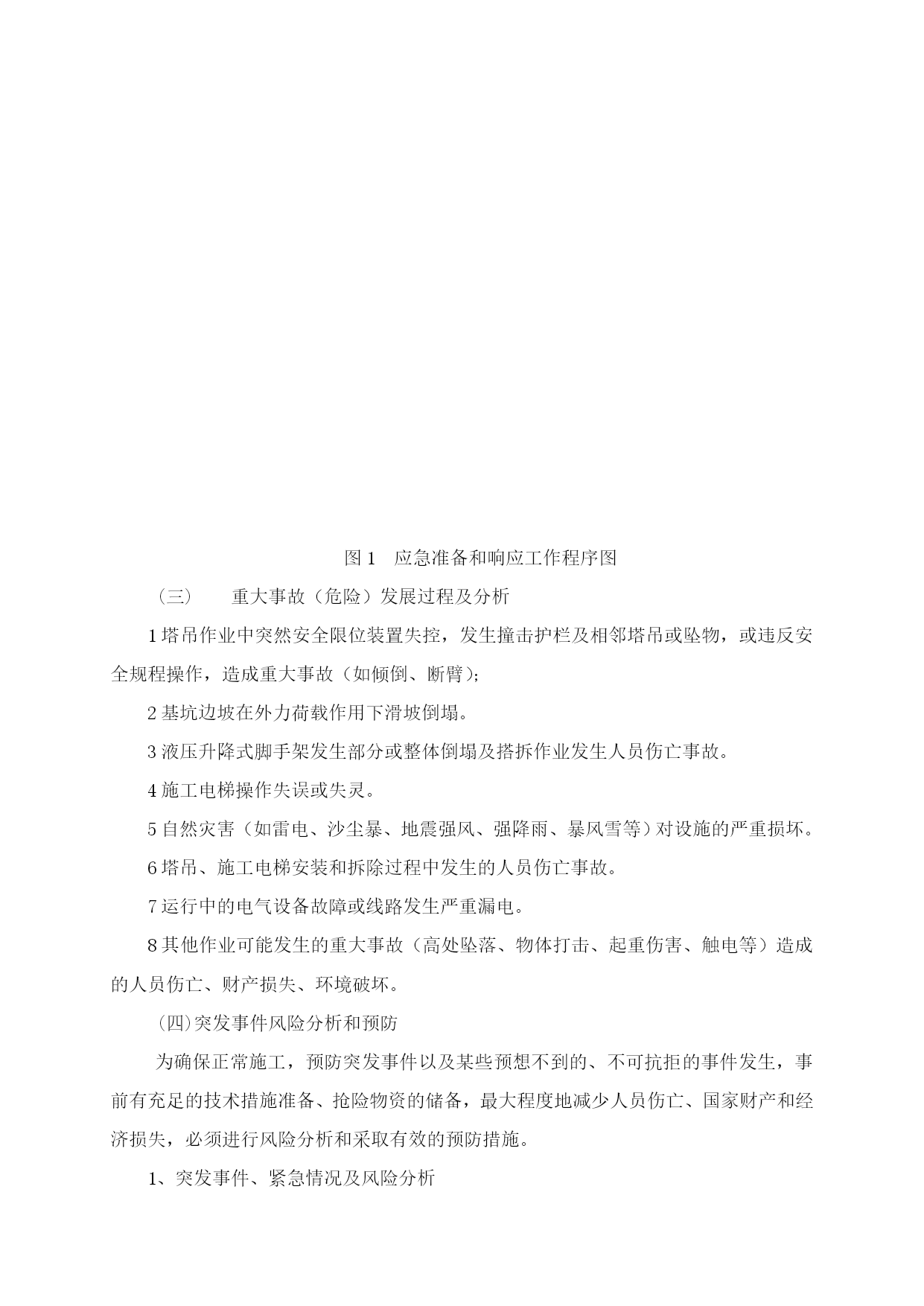 图 1　应急准备和响应工作程序图

（三）　重大事故（危险）发展过程及分析

1 塔吊作业中突然安全限位装置失控，发生撞击护栏及相邻塔吊或坠物，或违反安全规程操作，造成重大事故（如倾倒、断臂）;

2 基坑边坡在外力荷载作用下滑坡倒塌。

3 液压升降式脚手架发生部分或整体倒塌及搭拆作业发生人员伤亡事故。

4 施工电梯操作失误或失灵。

5 自然灾害（如雷电、沙尘暴、地震强风、强降雨、暴风雪等）对设施的严重损坏。

6 塔吊、施工电梯安装和拆除过程中发生的人员伤亡事故。

7 运行中的电气设备故障或线路发生严重漏电。

8 其他作业可能发生的重大事故（高处坠落、物体打击、起重伤害、触电等）造成的人员伤亡、财产损失、环境破坏。

（四）突发事件风险分析和预防

为确保正常施工，预防突发事件以及某些预想不到的、不可抗拒的事件发生，事前有充足的技术措施准备、抢险物资的储备，最大程度地减少人员伤亡、国家财产和经济损失，必须进行风险分析和采取有效的预防措施。

1、突发事件、紧急情况及风险分析